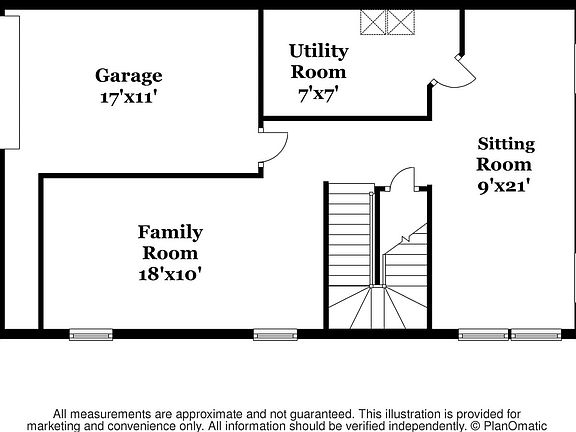 Garage
17'x11'

Utility
Room
7'x7'

Sitting
Room
9'x21'

Family
Room
18'x10'

All measurements are approximate and not guaranteed. This illustration is provided for marketing and convenience only. All information should be verified independently. © PlanOmatic